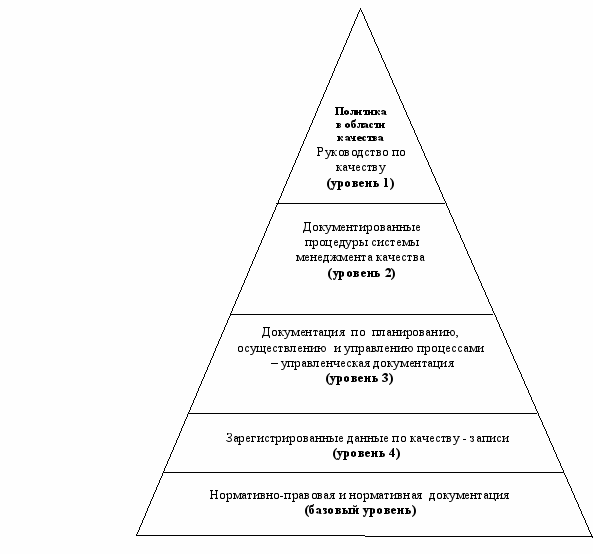 Политика в области качества
Руководство по качеству
(уровень 1)

Документированные процедуры системы менеджмента качества
(уровень 2)

Документация по планированию, осуществлению и управлению процессами – управленческая документация
(уровень 3)

Зарегистрированные данные по качеству - записи
(уровень 4)

Нормативно-правовая и нормативная документация
(базовый уровень)